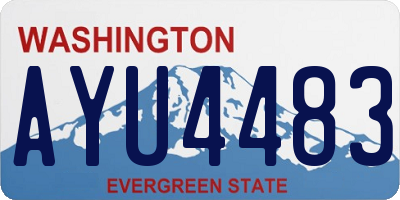 WASHINGTON
AYU4483
EVERGREEN STATE